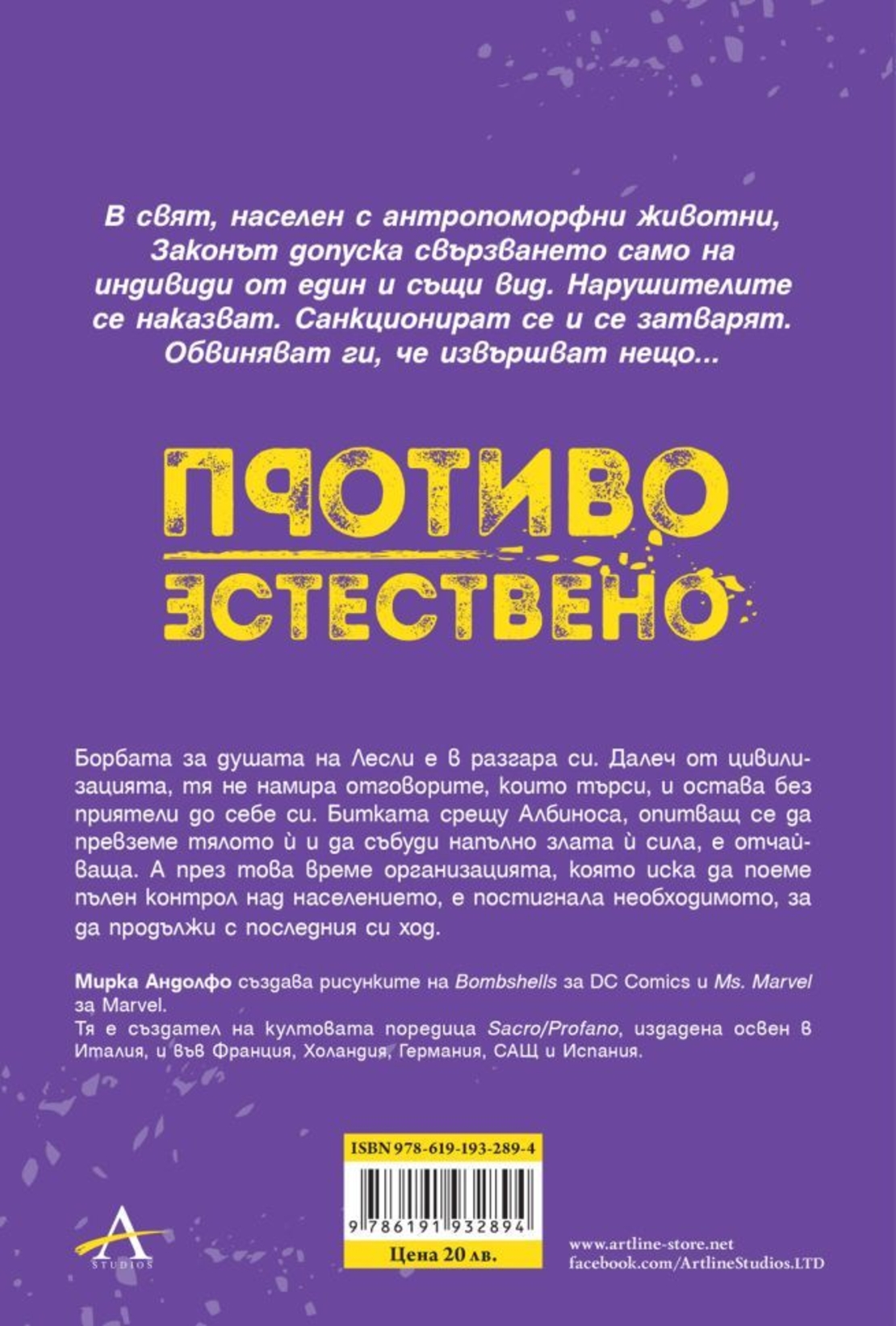 В свят, населен с антропоморфни животни, Законът допуска свързването само на индивиди от един и същи вид. Нарушителите се наказват. Санкционират се и се затварят. Обвиняват ги, че извършват нещо...

ПРОТИВО ЕСТЕСТВЕНО

Борбата за душата на Лесли е в разгара си. Далеч от цивилизацията, тя не намира отговорите, които търси, и остава без приятели до себе си. Битката срещу Албиноса, опитващ се да превземе тялото ѝ и да събуди напълно злата ѝ сила, е отчайваща. А през това време организацията, която иска да поеме пълен контрол над населението, е постигнала необходимото, за да продължи с последния си ход.

Мирка Андолфо създава рисунките на Bombshells за DC Comics и Ms. Marvel за Marvel.
Тя е създател на култовата поредица Sacro/Profano, издадена освен в Италия, и във Франция, Холандия, Германия, САЩ и Испания.

ISBN 978-619-193-289-4

9 786191 932894

Цена 20 лв.

A STUDIOS

www.artline-store.net
facebook.com/ArtlineStudios.LTD